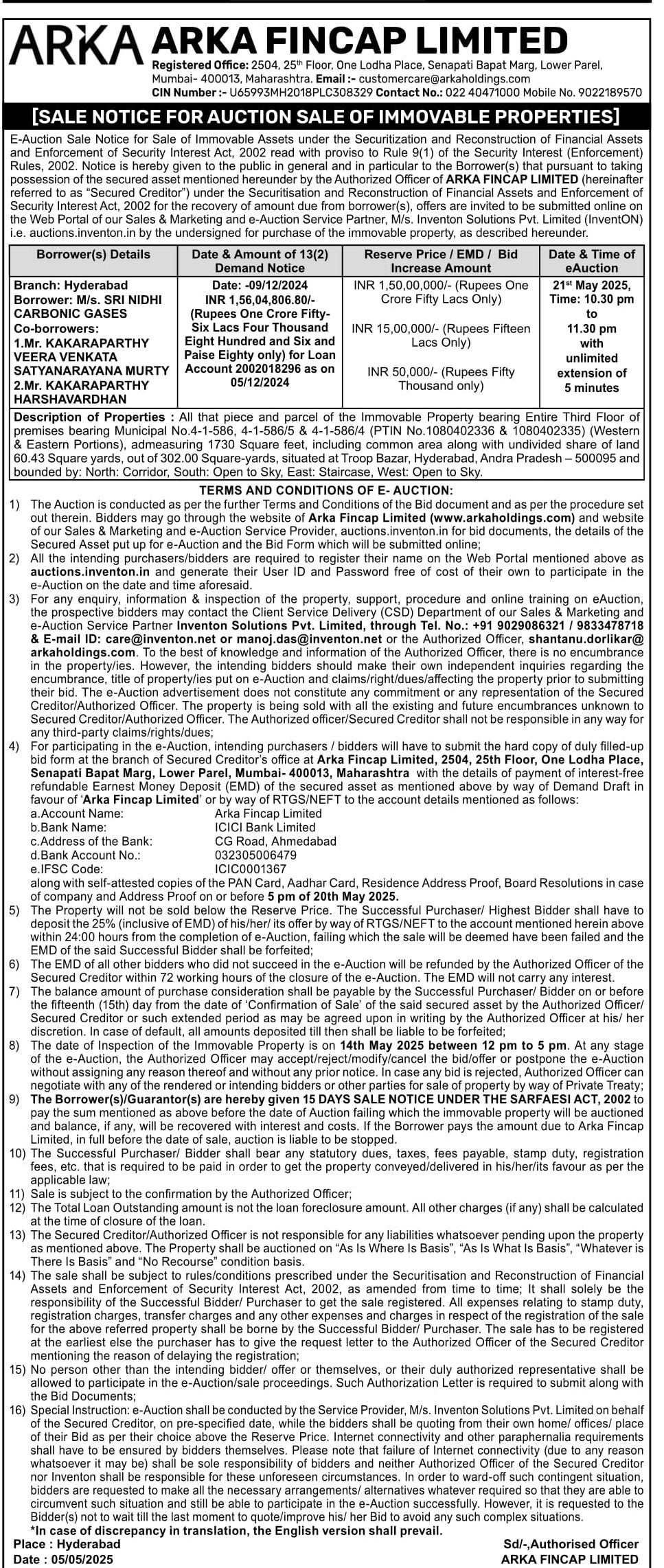 ARKA ARKA FINCAP LIMITED
Registered Office: 2504, 25th Floor, One Lodha Place, Senapati Bapat Marg, Lower Parel, Mumbai- 400013, Maharashtra. Email :- customercare@arkaholdings.com
CIN Number :- U65993MH2018PLC308329 Contact No.: 022 40471000 Mobile No. 9022189570

[SALE NOTICE FOR AUCTION SALE OF IMMOVABLE PROPERTIES]

E-Auction Sale Notice for Sale of Immovable Assets under the Securitization and Reconstruction of Financial Assets and Enforcement of Security Interest Act, 2002 read with proviso to Rule 9(1) of the Security Interest (Enforcement) Rules, 2002. Notice is hereby given to the public in general and in particular to the Borrower(s) that pursuant to taking possession of the secured asset mentioned hereunder by the Authorized Officer of ARKA FINCAP LIMITED (hereinafter referred to as "Secured Creditor") under the Securitisation and Reconstruction of Financial Assets and Enforcement of Security Interest Act, 2002 for the recovery of amount due from borrower(s), offers are invited to be submitted online on the Web Portal of our Sales & Marketing and e-Auction Service Partner, M/s. Inventon Solutions Pvt. Limited (InventON) i.e. auctions.inventon.in by the undersigned for purchase of the immovable property, as described hereunder.

| Borrower(s) Details | Date & Amount of 13(2) Demand Notice | Reserve Price / EMD / Bid Increase Amount | Date & Time of eAuction |
|---|---|---|---|
| Branch: Hyderabad Borrower: M/s. SRI NIDHI CARBONIC GASES Co-borrowers: 1.Mr. KAKARAPARTHY VEERA VENKATA SATYANARAYANA MURTY 2.Mr. KAKARAPARTHY HARSHAVARDHAN | Date: -09/12/2024 INR 1,56,04,806.80/- (Rupees One Crore Fifty-Six Lacs Four Thousand Eight Hundred and Six and Paise Eighty only) for Loan Account 2002018296 as on 05/12/2024 | INR 1,50,00,000/- (Rupees One Crore Fifty Lacs Only) INR 15,00,000/- (Rupees Fifteen Lacs Only) INR 50,000/- (Rupees Fifty Thousand only) | 21st May 2025, Time: 10.30 pm to 11.30 pm with unlimited extension of 5 minutes |

Description of Properties : All that piece and parcel of the Immovable Property bearing Entire Third Floor of premises bearing Municipal No.4-1-586, 4-1-586/5 & 4-1-586/4 (PTIN No.1080402336 & 1080402335) (Western & Eastern Portions), admeasuring 1730 Square feet, including common area along with undivided share of land 60.43 Square yards, out of 302.00 Square-yards, situated at Troop Bazar, Hyderabad, Andra Pradesh – 500095 and bounded by: North: Corridor, South: Open to Sky, East: Staircase, West: Open to Sky.

TERMS AND CONDITIONS OF E- AUCTION:
1) The Auction is conducted as per the further Terms and Conditions of the Bid document and as per the procedure set out therein. Bidders may go through the website of Arka Fincap Limited (www.arkaholdings.com) and website of our Sales & Marketing and e-Auction Service Provider, auctions.inventon.in for bid documents, the details of the Secured Asset put up for e-Auction and the Bid Form which will be submitted online;
2) All the intending purchasers/bidders are required to register their name on the Web Portal mentioned above as auctions.inventon.in and generate their User ID and Password free of cost of their own to participate in the e-Auction on the date and time aforesaid.
3) For any enquiry, information & inspection of the property, support, procedure and online training on eAuction, the prospective bidders may contact the Client Service Delivery (CSD) Department of our Sales & Marketing and e-Auction Service Partner Inventon Solutions Pvt. Limited, through Tel. No.: +91 9029086321 / 9833478718 & E-mail ID: care@inventon.net or manoj.das@inventon.net or the Authorized Officer, shantanu.dorlikar@arkaholdings.com. To the best of knowledge and information of the Authorized Officer, there is no encumbrance in the property/ies. However, the intending bidders should make their own independent inquiries regarding the encumbrance, title of property/ies put on e-Auction and claims/right/dues/affecting the property prior to submitting their bid. The e-Auction advertisement does not constitute any commitment or any representation of the Secured Creditor/Authorized Officer. The property is being sold with all the existing and future encumbrances unknown to Secured Creditor/Authorized Officer. The Authorized officer/Secured Creditor shall not be responsible in any way for any third-party claims/rights/dues;
4) For participating in the e-Auction, intending purchasers / bidders will have to submit the hard copy of duly filled-up bid form at the branch of Secured Creditor's office at Arka Fincap Limited, 2504, 25th Floor, One Lodha Place, Senapati Bapat Marg, Lower Parel, Mumbai- 400013, Maharashtra with the details of payment of interest-free refundable Earnest Money Deposit (EMD) of the secured asset as mentioned above by way of Demand Draft in favour of 'Arka Fincap Limited' or by way of RTGS/NEFT to the account details mentioned as follows:
a.Account Name: Arka Fincap Limited
b.Bank Name: ICICI Bank Limited
c.Address of the Bank: CG Road, Ahmedabad
d.Bank Account No.: 032305006479
e.IFSC Code: ICIC0001367
along with self-attested copies of the PAN Card, Aadhar Card, Residence Address Proof, Board Resolutions in case of company and Address Proof on or before 5 pm of 20th May 2025.
5) The Property will not be sold below the Reserve Price. The Successful Purchaser/ Highest Bidder shall have to deposit the 25% (inclusive of EMD) of his/her/ its offer by way of RTGS/NEFT to the account mentioned herein above within 24:00 hours from the completion of e-Auction, failing which the sale will be deemed have been failed and the EMD of the said Successful Bidder shall be forfeited;
6) The EMD of all other bidders who did not succeed in the e-Auction will be refunded by the Authorized Officer of the Secured Creditor within 72 working hours of the closure of the e-Auction. The EMD will not carry any interest.
7) The balance amount of purchase consideration shall be payable by the Successful Purchaser/ Bidder on or before the fifteenth (15th) day from the date of 'Confirmation of Sale' of the said secured asset by the Authorized Officer/ Secured Creditor or such extended period as may be agreed upon in writing by the Authorized Officer at his/ her discretion. In case of default, all amounts deposited till then shall be liable to be forfeited;
8) The date of Inspection of the Immovable Property is on 14th May 2025 between 12 pm to 5 pm. At any stage of the e-Auction, the Authorized Officer may accept/reject/modify/cancel the bid/offer or postpone the e-Auction without assigning any reason thereof and without any prior notice. In case any bid is rejected, Authorized Officer can negotiate with any of the rendered or intending bidders or other parties for sale of property by way of Private Treaty;
9) The Borrower(s)/Guarantor(s) are hereby given 15 DAYS SALE NOTICE UNDER THE SARFAESI ACT, 2002 to pay the sum mentioned as above before the date of Auction failing which the immovable property will be auctioned and balance, if any, will be recovered with interest and costs. If the Borrower pays the amount due to Arka Fincap Limited, in full before the date of sale, auction is liable to be stopped.
10) The Successful Purchaser/ Bidder shall bear any statutory dues, taxes, fees payable, stamp duty, registration fees, etc. that is required to be paid in order to get the property conveyed/delivered in his/her/its favour as per the applicable law;
11) Sale is subject to the confirmation by the Authorized Officer;
12) The Total Loan Outstanding amount is not the loan foreclosure amount. All other charges (if any) shall be calculated at the time of closure of the loan.
13) The Secured Creditor/Authorized Officer is not responsible for any liabilities whatsoever pending upon the property as mentioned above. The Property shall be auctioned on "As Is Where Is Basis", "As Is What Is Basis", "Whatever is There Is Basis" and "No Recourse" condition basis.
14) The sale shall be subject to rules/conditions prescribed under the Securitisation and Reconstruction of Financial Assets and Enforcement of Security Interest Act, 2002, as amended from time to time; It shall solely be the responsibility of the Successful Bidder/ Purchaser to get the sale registered. All expenses relating to stamp duty, registration charges, transfer charges and any other expenses and charges in respect of the registration of the sale for the above referred property shall be borne by the Successful Bidder/ Purchaser. The sale has to be registered at the earliest else the purchaser has to give the request letter to the Authorized Officer of the Secured Creditor mentioning the reason of delaying the registration;
15) No person other than the intending bidder/ offer or themselves, or their duly authorized representative shall be allowed to participate in the e-Auction/sale proceedings. Such Authorization Letter is required to submit along with the Bid Documents;
16) Special Instruction: e-Auction shall be conducted by the Service Provider, M/s. Inventon Solutions Pvt. Limited on behalf of the Secured Creditor, on pre-specified date, while the bidders shall be quoting from their own home/ offices/ place of their Bid as per their choice above the Reserve Price. Internet connectivity and other paraphernalia requirements shall have to be ensured by bidders themselves. Please note that failure of Internet connectivity (due to any reason whatsoever it may be) shall be sole responsibility of bidders and neither Authorized Officer of the Secured Creditor nor Inventon shall be responsible for these unforeseen circumstances. In order to ward-off such contingent situation, bidders are requested to make all the necessary arrangements/ alternatives whatever required so that they are able to circumvent such situation and still be able to participate in the e-Auction successfully. However, it is requested to the Bidder(s) not to wait till the last moment to quote/improve his/ her Bid to avoid any such complex situations.
*In case of discrepancy in translation, the English version shall prevail.
Place : Hyderabad
Date : 05/05/2025
Sd/-,Authorised Officer
ARKA FINCAP LIMITED